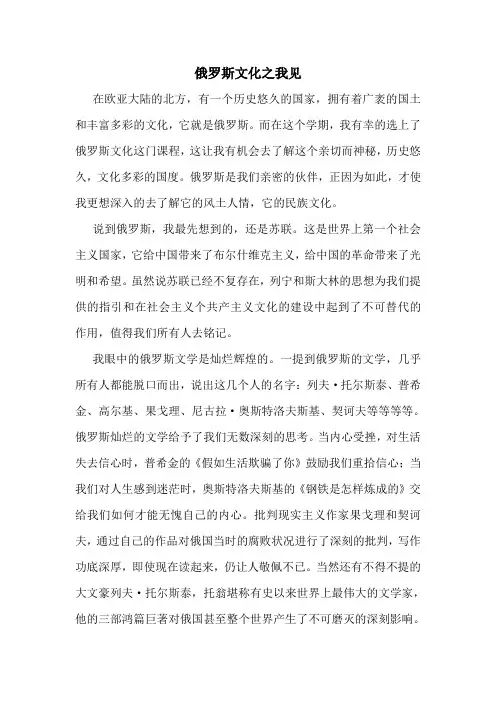 俄罗斯文化之我见

在欧亚大陆的北方，有一个历史悠久的国家，拥有着广袤的国土和丰富多彩的文化，它就是俄罗斯。而在这个学期，我有幸的选上了俄罗斯文化这门课程，这让我有机会去了解这个亲切而神秘，历史悠久，文化多彩的国度。俄罗斯是我们亲密的伙伴，正因为如此，才使我更想深入的去了解它的风土人情，它的民族文化。

说到俄罗斯，我最先想到的，还是苏联。这是世界上第一个社会主义国家，它给中国带来了布尔什维克主义，给中国的革命带来了光明和希望。虽然说苏联已经不复存在，列宁和斯大林的思想为我们提供的指引和在社会主义个共产主义文化的建设中起到了不可替代的作用，值得我们所有人去铭记。

我眼中的俄罗斯文学是灿烂辉煌的。一提到俄罗斯的文学，几乎所有人都能脱口而出，说出这几个人的名字：列夫·托尔斯泰、普希金、高尔基、果戈理、尼古拉·奥斯特洛夫斯基、契诃夫等等等等。俄罗斯灿烂的文学给予了我们无数深刻的思考。当内心受挫，对生活失去信心时，普希金的《假如生活欺骗了你》鼓励我们重拾信心；当我们对人生感到迷茫时，奥斯特洛夫斯基的《钢铁是怎样炼成的》交给我们如何才能无愧自己的内心。批判现实主义作家果戈理和契诃夫，通过自己的作品对俄国当时的腐败状况进行了深刻的批判，写作功底深厚，即使现在读起来，仍让人敬佩不已。当然还有不得不提的大文豪列夫·托尔斯泰，托翁堪称有史以来世界上最伟大的文学家，他的三部鸿篇巨著对俄国甚至整个世界产生了不可磨灭的深刻影响。